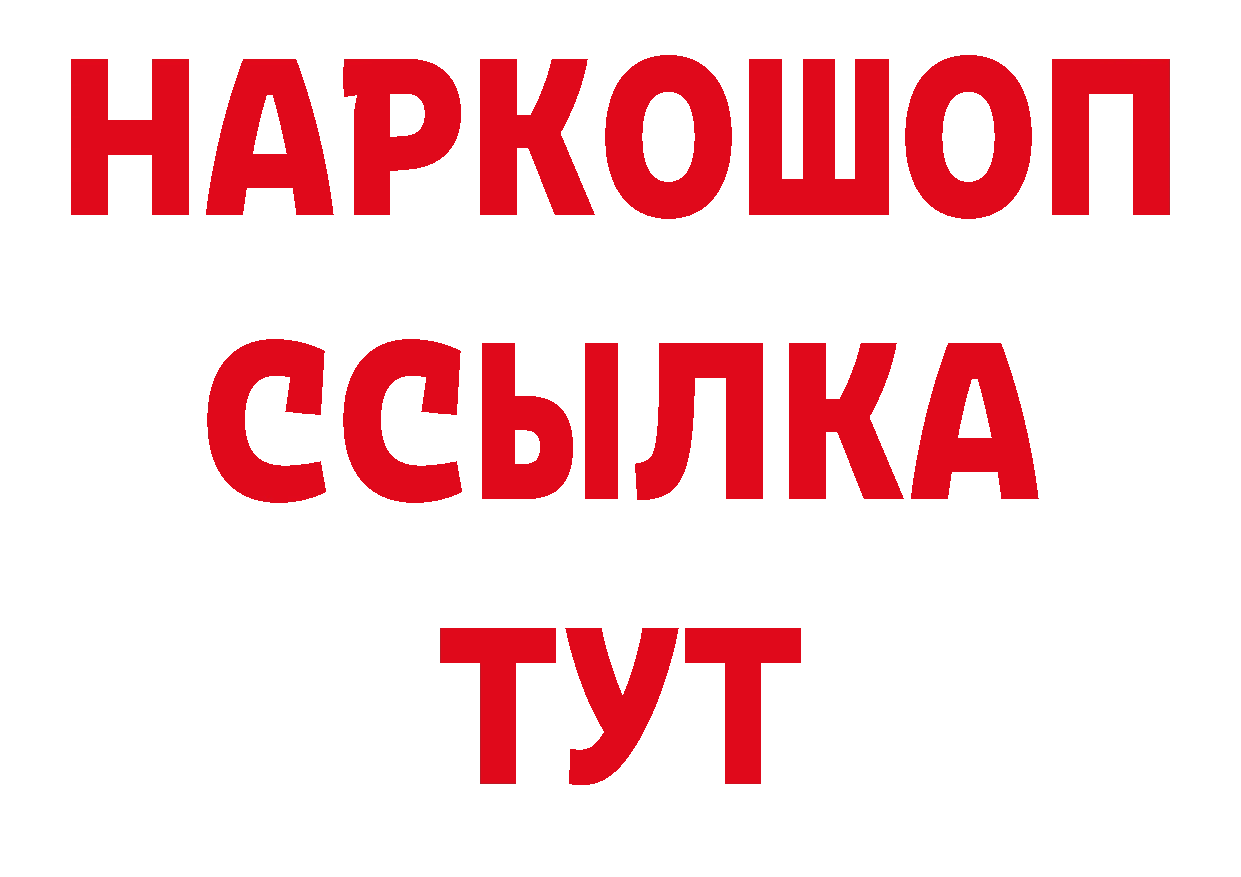 НАРКОШОП
ССЫЛКА
ТУТ